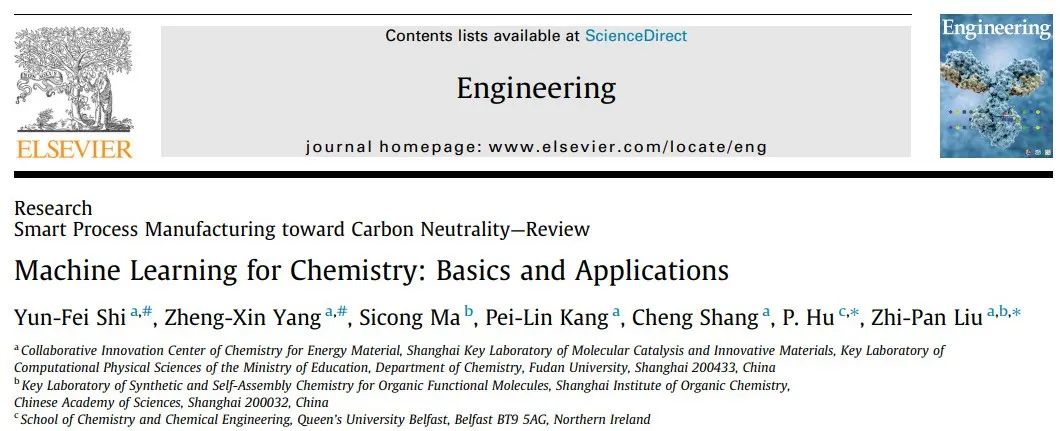 ELSEVIER

Contents lists available at ScienceDirect

Engineering

journal homepage: www.elsevier.com/locate/eng

Engineering

Research
Smart Process Manufacturing toward Carbon Neutrality—Review

Machine Learning for Chemistry: Basics and Applications

Yun-Fei Shi $^{a,\#}$, Zheng-Xin Yang $^{a,\#}$, Sicong Ma $^{b}$, Pei-Lin Kang $^{a}$, Cheng Shang $^{a}$, P. Hu $^{c,*}$, Zhi-Pan Liu $^{a,b,*}$

$^{a}$ Collaborative Innovation Center of Chemistry for Energy Material, Shanghai Key Laboratory of Molecular Catalysis and Innovative Materials, Key Laboratory of Computational Physical Sciences of the Ministry of Education, Department of Chemistry, Fudan University, Shanghai 200433, China
$^{b}$ Key Laboratory of Synthetic and Self-Assembly Chemistry for Organic Functional Molecules, Shanghai Institute of Organic Chemistry, Chinese Academy of Sciences, Shanghai 200032, China
$^{c}$ School of Chemistry and Chemical Engineering, Queen's University Belfast, Belfast BT9 5AG, Northern Ireland